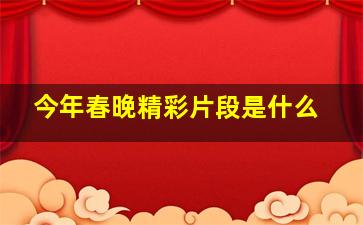 今年春晚精彩片段是什么